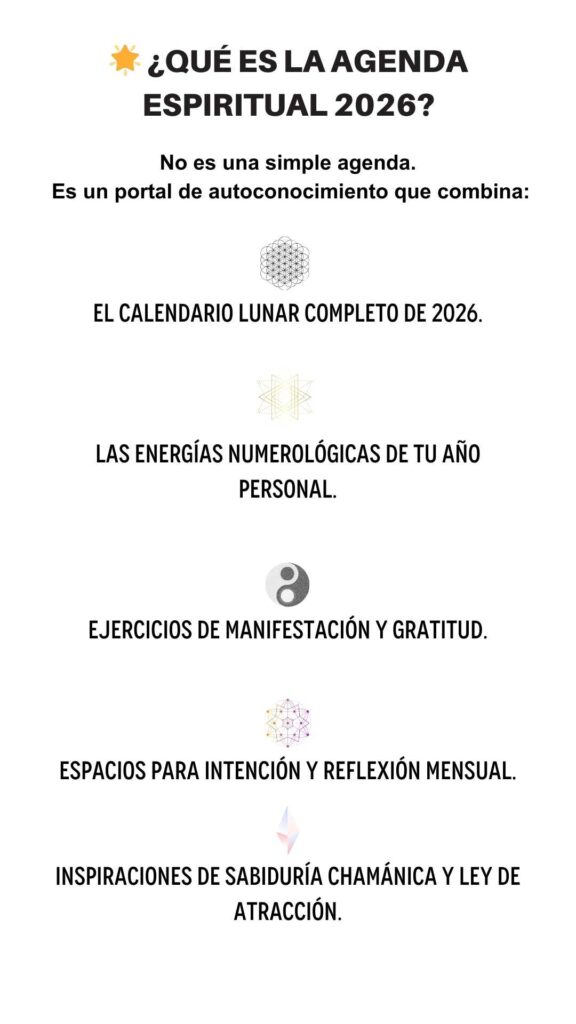 🌟 ¿QUÉ ES LA AGENDA ESPIRITUAL 2026?

No es una simple agenda.
Es un portal de autoconocimiento que combina:

EL CALENDARIO LUNAR COMPLETO DE 2026.

LAS ENERGÍAS NUMEROLÓGICAS DE TU AÑO PERSONAL.

EJERCICIOS DE MANIFESTACIÓN Y GRATITUD.

ESPACIOS PARA INTENCIÓN Y REFLEXIÓN MENSUAL.

INSPIRACIONES DE SABIDURÍA CHAMÁNICA Y LEY DE ATRACCIÓN.